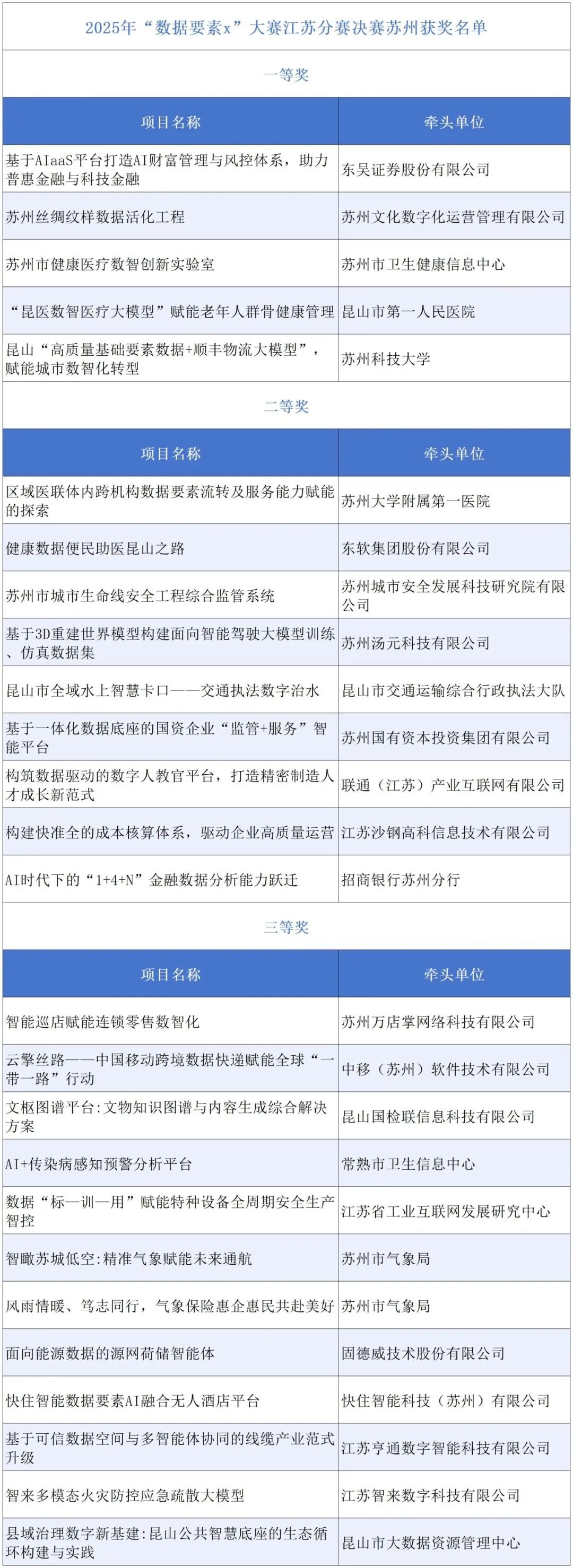 2025年“数据要素x”大赛江苏分赛决赛苏州获奖名单

一等奖

| 项目名称 | 牵头单位 |
|---|---|
| 基于AIaaS平台打造AI财富管理与风控体系，助力普惠金融与科技金融 | 东吴证券股份有限公司 |
| 苏州丝绸纹样数据活化工程 | 苏州文化数字化运营管理有限公司 |
| 苏州市健康医疗数智创新实验室 | 苏州市卫生健康信息中心 |
| “昆医数智医疗大模型”赋能老年人群骨健康管理 | 昆山市第一人民医院 |
| 昆山“高质量基础要素数据+顺丰物流大模型”，赋能城市数智化转型 | 苏州科技大学 |

二等奖

| 项目名称 | 牵头单位 |
|---|---|
| 区域医联体内跨机构数据要素流转及服务能力赋能的探索 | 苏州大学附属第一医院 |
| 健康数据便民助医昆山之路 | 东软集团股份有限公司 |
| 苏州市城市生命线安全工程综合监管系统 | 苏州城市安全发展科技研究院有限公司 |
| 基于3D重建世界模型构建面向智能驾驶大模型训练、仿真数据集 | 苏州汤元科技有限公司 |
| 昆山市全域水上智慧卡口——交通执法数字治水 | 昆山市交通运输综合行政执法大队 |
| 基于一体化数据底座的国资企业“监管+服务”智能平台 | 苏州国有资本投资集团有限公司 |
| 构筑数据驱动的数字人教官平台，打造精密制造人才成长新范式 | 联通（江苏）产业互联网有限公司 |
| 构建快准全的成本核算体系，驱动企业高质量运营 | 江苏沙钢高科信息技术有限公司 |
| AI时代下的“1+4+N”金融数据分析能力跃迁 | 招商银行苏州分行 |

三等奖

| 项目名称 | 牵头单位 |
|---|---|
| 智能巡店赋能连锁零售数智化 | 苏州万店掌网络科技有限公司 |
| 云擎丝路——中国移动跨境数据快递赋能全球“一带一路”行动 | 中移（苏州）软件技术有限公司 |
| 文枢图谱平台:文物知识图谱与内容生成综合解决方案 | 昆山国检联信息科技有限公司 |
| AI+传染病感知预警分析平台 | 常熟市卫生信息中心 |
| 数据“标—训—用”赋能特种设备全周期安全生产智控 | 江苏省工业互联网发展研究中心 |
| 智瞰苏城低空:精准气象赋能未来通航 | 苏州市气象局 |
| 风雨情暖、笃志同行，气象保险惠企惠民共赴美好 | 苏州市气象局 |
| 面向能源数据的源网荷储智能体 | 固德威技术股份有限公司 |
| 快住智能数据要素AI融合无人酒店平台 | 快住智能科技（苏州）有限公司 |
| 基于可信数据空间与多智能体协同的线缆产业范式升级 | 江苏亨通数字智能科技有限公司 |
| 智来多模态火灾防控应急疏散大模型 | 江苏智来数字科技有限公司 |
| 县域治理数字新基建:昆山公共智慧底座的生态循环构建与实践 | 昆山市大数据资源管理中心 |